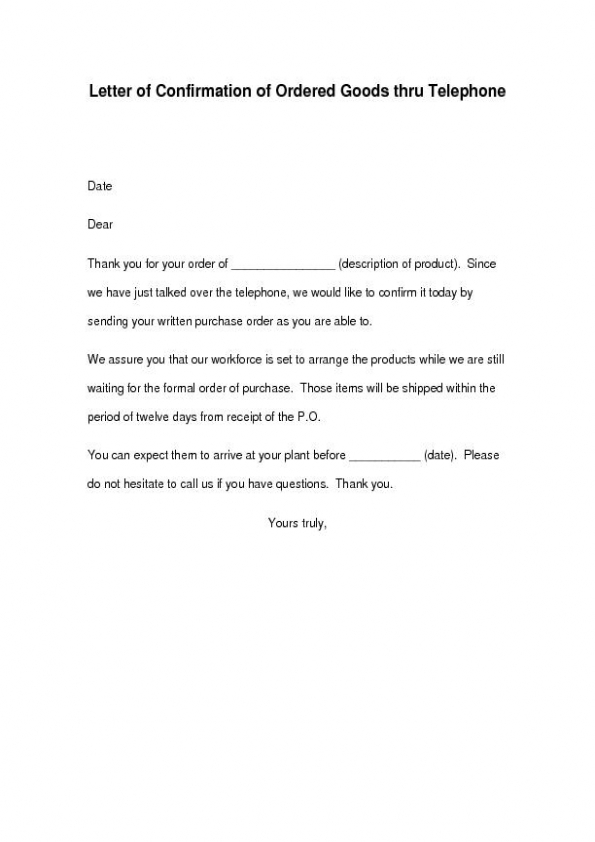 Letter of Confirmation of Ordered Goods thru Telephone

Date

Dear

Thank you for your order of ________________ (description of product). Since we have just talked over the telephone, we would like to confirm it today by sending your written purchase order as you are able to.

We assure you that our workforce is set to arrange the products while we are still waiting for the formal order of purchase. Those items will be shipped within the period of twelve days from receipt of the P.O.

You can expect them to arrive at your plant before ___________ (date). Please do not hesitate to call us if you have questions. Thank you.

Yours truly,